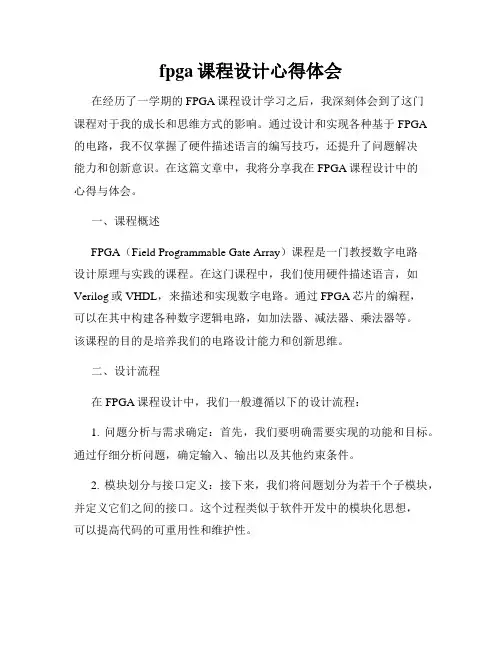 fpga 课程设计心得体会

在经历了一学期的 FPGA 课程设计学习之后，我深刻体会到了这门课程对于我的成长和思维方式的影响。通过设计和实现各种基于 FPGA 的电路，我不仅掌握了硬件描述语言的编写技巧，还提升了问题解决能力和创新意识。在这篇文章中，我将分享我在 FPGA 课程设计中的心得与体会。

一、课程概述

FPGA（Field Programmable Gate Array）课程是一门教授数字电路设计原理与实践的课程。在这门课程中，我们使用硬件描述语言，如 Verilog 或 VHDL，来描述和实现数字电路。通过 FPGA 芯片的编程，可以在其中构建各种数字逻辑电路，如加法器、减法器、乘法器等。该课程的目的是培养我们的电路设计能力和创新思维。

二、设计流程

在 FPGA 课程设计中，我们一般遵循以下的设计流程：

1. 问题分析与需求确定：首先，我们要明确需要实现的功能和目标。通过仔细分析问题，确定输入、输出以及其他约束条件。

2. 模块划分与接口定义：接下来，我们将问题划分为若干个子模块，并定义它们之间的接口。这个过程类似于软件开发中的模块化思想，可以提高代码的可重用性和维护性。